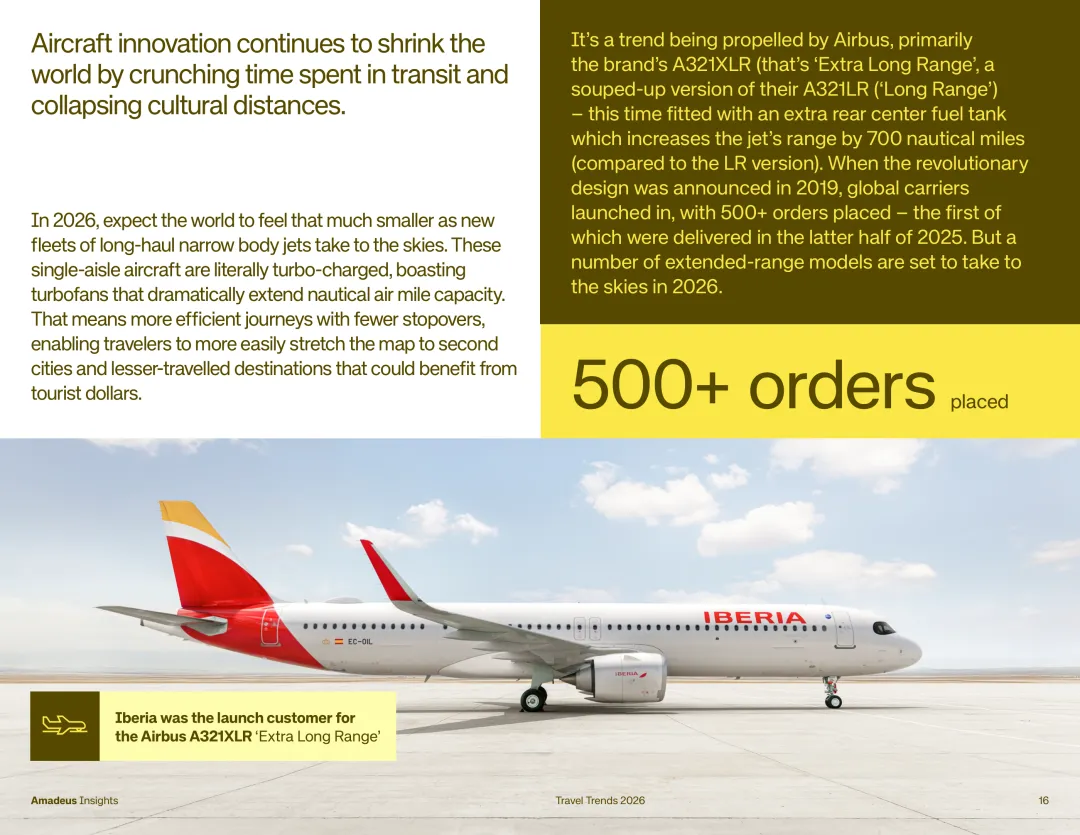 Aircraft innovation continues to shrink the world by crunching time spent in transit and collapsing cultural distances.

In 2026, expect the world to feel that much smaller as new fleets of long-haul narrow body jets take to the skies. These single-aisle aircraft are literally turbo-charged, boasting turbofans that dramatically extend nautical air mile capacity. That means more efficient journeys with fewer stopovers, enabling travelers to more easily stretch the map to second cities and lesser-travelled destinations that could benefit from tourist dollars.

It's a trend being propelled by Airbus, primarily the brand's A321XLR (that's 'Extra Long Range', a souped-up version of their A321LR ('Long Range') – this time fitted with an extra rear center fuel tank which increases the jet's range by 700 nautical miles (compared to the LR version). When the revolutionary design was announced in 2019, global carriers launched in, with 500+ orders placed – the first of which were delivered in the latter half of 2025. But a number of extended-range models are set to take to the skies in 2026.

500+ orders placed

IBERIA

EC-OIL

IBERIA

Iberia was the launch customer for the Airbus A321XLR 'Extra Long Range'

Amadeus Insights

Travel Trends 2026

16